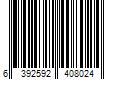 6 392592 408024